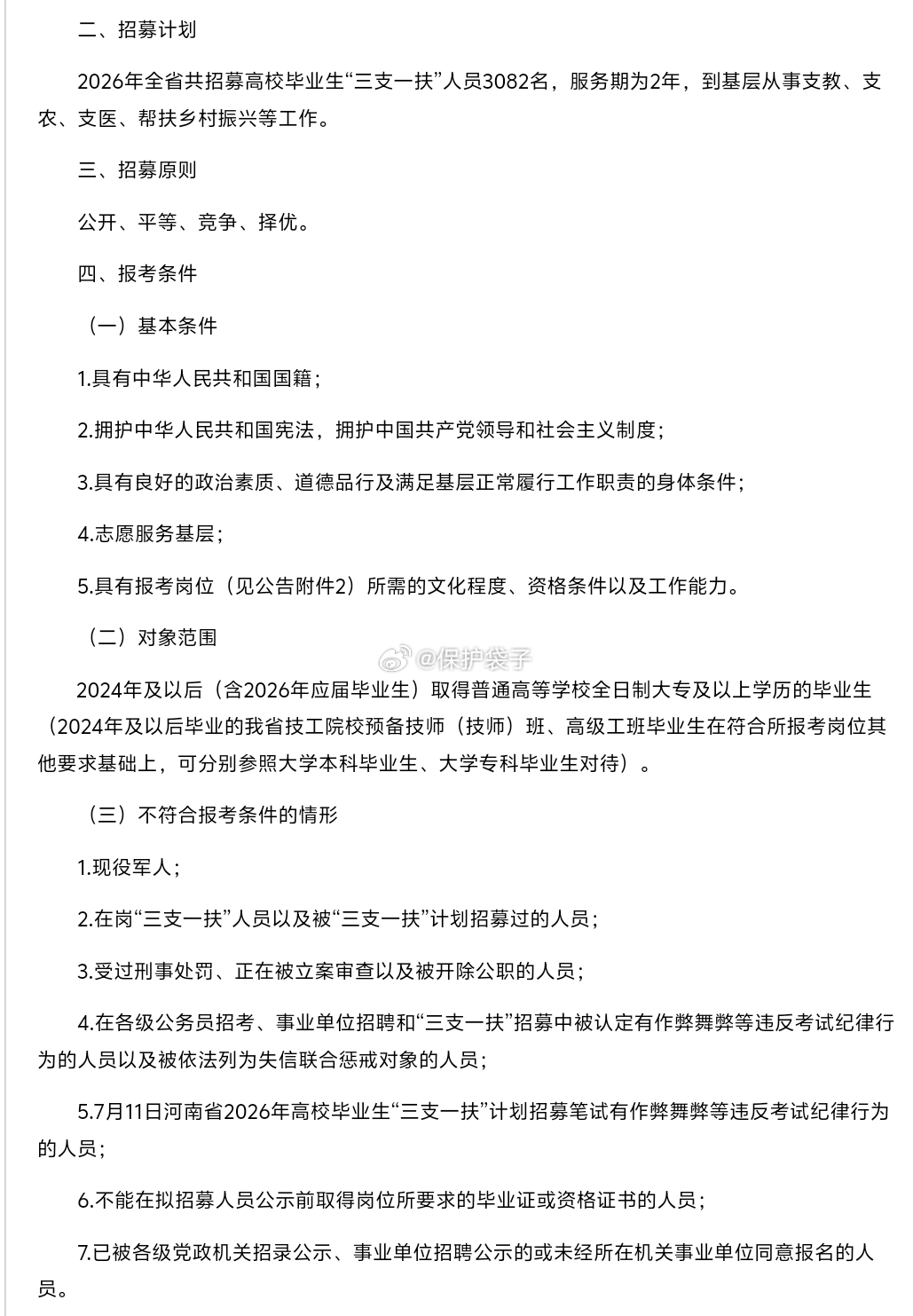 二、招募计划

2026年全省共招募高校毕业生“三支一扶”人员3082名，服务期为2年，到基层从事支教、支农、支医、帮扶乡村振兴等工作。

三、招募原则

公开、平等、竞争、择优。

四、报考条件

（一）基本条件

1.具有中华人民共和国国籍；

2.拥护中华人民共和国宪法，拥护中国共产党领导和社会主义制度；

3.具有良好的政治素质、道德品行及满足基层正常履行工作职责的身体条件；

4.志愿服务基层；

5.具有报考岗位（见公告附件2）所需的文化程度、资格条件以及工作能力。

（二）对象范围

@保护袋子

2024年及以后（含2026年应届毕业生）取得普通高等学校全日制大专及以上学历的毕业生（2024年及以后毕业的我省技工院校预备技师（技师）班、高级工班毕业生在符合所报考岗位其他要求基础上，可分别参照大学本科毕业生、大学专科毕业生对待）。

（三）不符合报考条件的情形

1.现役军人；

2.在岗“三支一扶”人员以及被“三支一扶”计划招募过的人员；

3.受过刑事处罚、正在被立案审查以及被开除公职的人员；

4.在各级公务员招考、事业单位招聘和“三支一扶”招募中被认定有作弊舞弊等违反考试纪律行为的人员以及被依法列为失信联合惩戒对象的人员；

5.7月11日河南省2026年高校毕业生“三支一扶”计划招募笔试有作弊舞弊等违反考试纪律行为的人员；

6.不能在拟招募人员公示前取得岗位所要求的毕业证或资格证书的人员；

7.已被各级党政机关招录公示、事业单位招聘公示的或未经所在机关事业单位同意报名的人员。